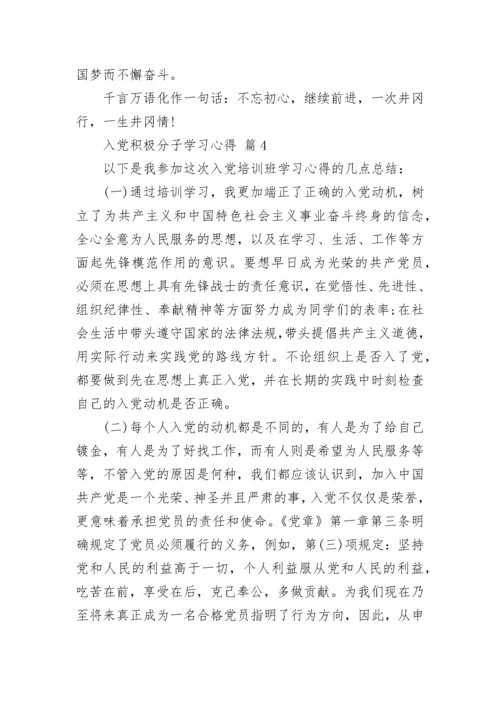 国梦而不懈奋斗。

千言万语化作一句话：不忘初心，继续前进，一次井冈行，一生井冈情！

入党积极分子学习心得 篇4

以下是我参加这次入党培训班学习心得的几点总结：

(一)通过培训学习，我更加端正了正确的入党动机，树立了为共产主义和中国特色社会主义事业奋斗终身的信念，全心全意为人民服务的思想，以及在学习、生活、工作等方面起先锋模范作用的意识。要想早日成为光荣的共产党员，必须在思想上具有先锋战士的责任意识，在党悟性、先进性、组织纪律性、奉献精神等方面努力成为同学们的表率；在社会生活中带头遵守国家的法律法规，带头提倡共产主义道德，用实际行动来实践党的路线方针。不论组织上是否入了党，都要做到先在思想上真正入党，并在长期的实践中时刻检查自己的入党动机是否正确。

(二)每个人入党的动机都是不同的，有人是为了给自己镀金，有人是为了好找工作，而有人则是希望为人民服务等等，不管入党的原因是何种，我们都应该认识到，加入中国共产党是一个光荣、神圣并且严肃的事，入党不仅仅是荣誉，更意味着承担党员的责任和使命。《党章》第一章第三条明确规定了党员必须履行的义务，例如，第(三)项规定：坚持党和人民的利益高于一切，个人利益服从党和人民的利益，吃苦在前，享受在后，克己奉公，多做贡献。为我们现在乃至将来真正成为一名合格党员指明了行为方向，因此，从申